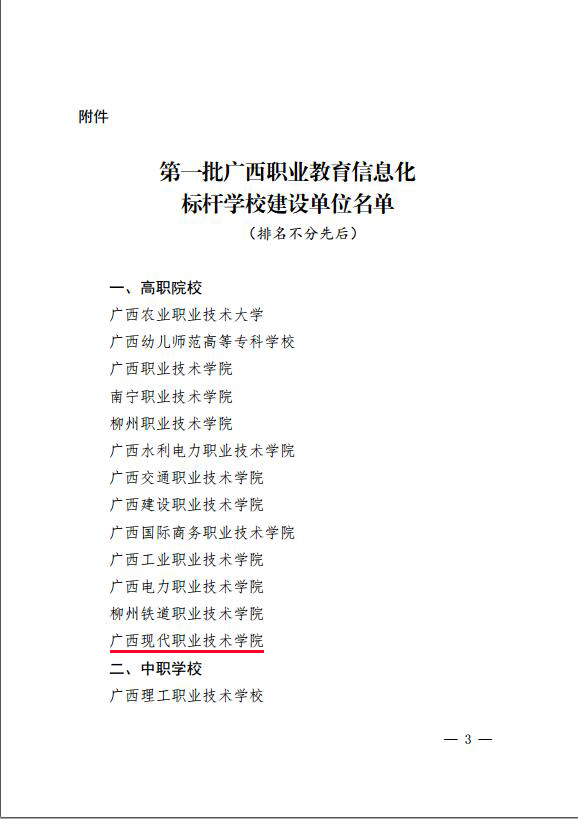 附件

第一批广西职业教育信息化标杆学校建设单位名单
（排名不分先后）

一、高职院校
广西农业职业技术大学
广西幼儿师范高等专科学校
广西职业技术学院
南宁职业技术学院
柳州职业技术学院
广西水利电力职业技术学院
广西交通职业技术学院
广西建设职业技术学院
广西国际商务职业技术学院
广西工业职业技术学院
广西电力职业技术学院
柳州铁道职业技术学院
广西现代职业技术学院
二、中职学校
广西理工职业技术学校

— 3 —